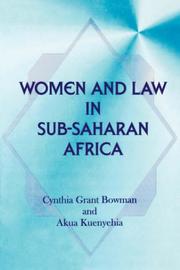 WOMEN AND LAW IN SUB-SAHARAN AFRICA

Cynthia Grant Bowman
and
Akua Kuenyehia